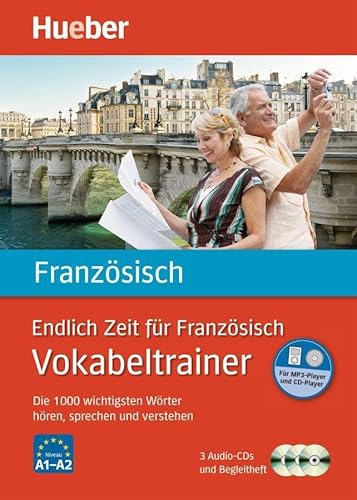 Hueber

Französisch

Endlich Zeit für Französisch
Vokabeltrainer

Für MP3-Player und CD-Player

Die 1000 wichtigsten Wörter hören, sprechen und verstehen

Niveau A1–A2

3 Audio-CDs und Begleitheft